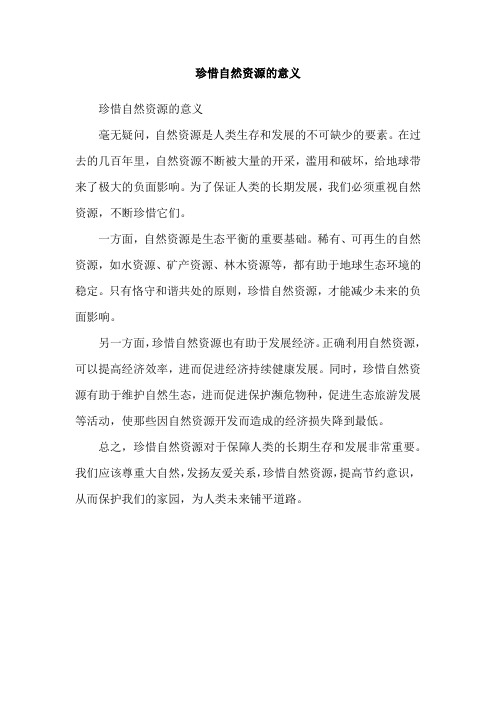 珍惜自然资源的意义

珍惜自然资源的意义

毫无疑问，自然资源是人类生存和发展的不可缺少的要素。在过去的几百年里，自然资源不断被大量的开采，滥用和破坏，给地球带来了极大的负面影响。为了保证人类的长期发展，我们必须重视自然资源，不断珍惜它们。

一方面，自然资源是生态平衡的重要基础。稀有、可再生的自然资源，如水资源、矿产资源、林木资源等，都有助于地球生态环境的稳定。只有恪守和谐共处的原则，珍惜自然资源，才能减少未来的负面影响。

另一方面，珍惜自然资源也有助于发展经济。正确利用自然资源，可以提高经济效率，进而促进经济持续健康发展。同时，珍惜自然资源有助于维护自然生态，进而促进保护濒危物种，促进生态旅游发展等活动，使那些因自然资源开发而造成的经济损失降到最低。

总之，珍惜自然资源对于保障人类的长期生存和发展非常重要。我们应该尊重大自然，发扬友爱关系，珍惜自然资源，提高节约意识，从而保护我们的家园，为人类未来铺平道路。